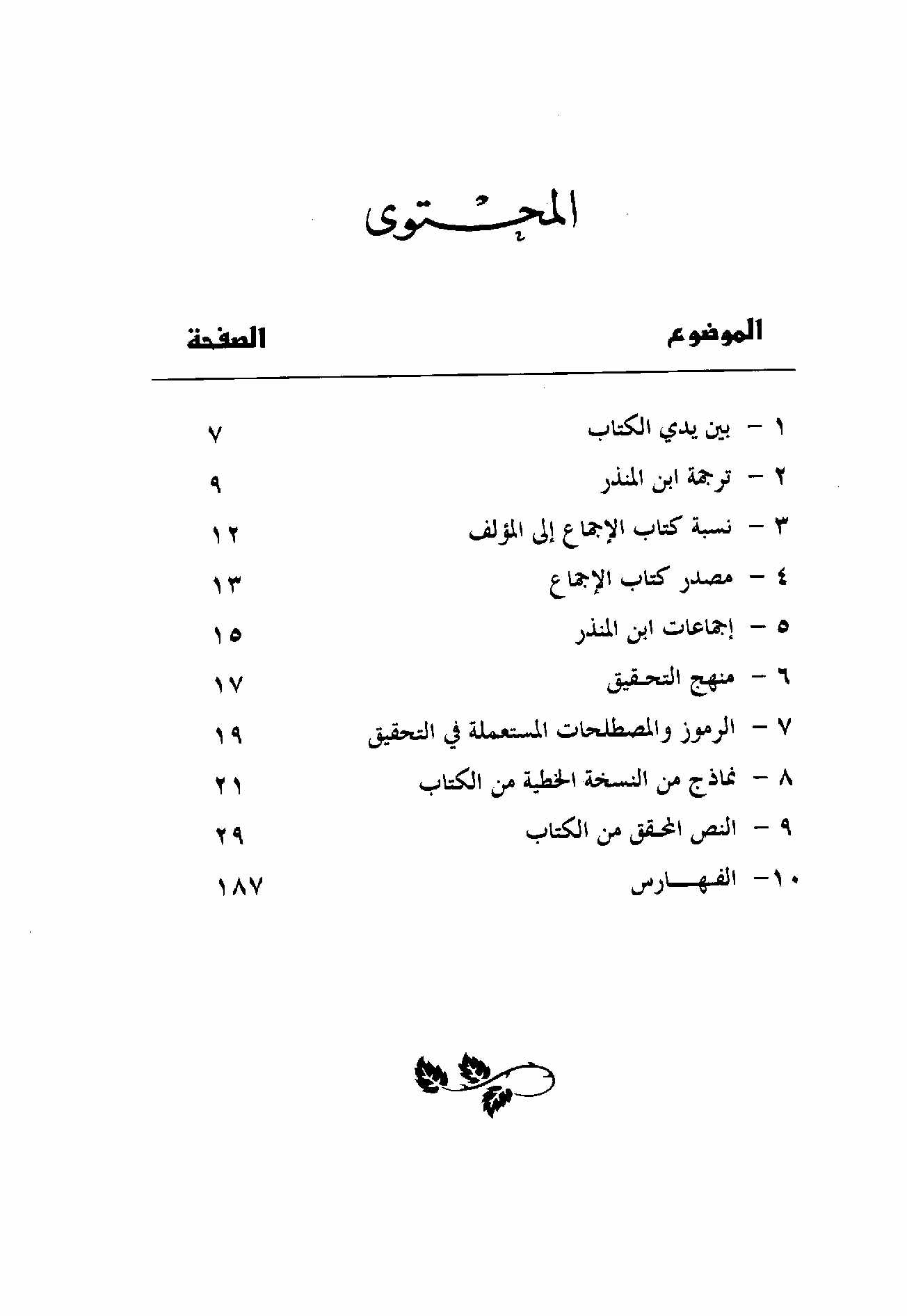 المحتوى

| الموضوع | الصفحة |
|---|---|
| ١ - بين يدي الكتاب | ٧ |
| ٢ - ترجمة ابن المنذر | ٩ |
| ٣ - نسبة كتاب الإجماع إلى المؤلف | ١٢ |
| ٤ - مصدر كتاب الإجماع | ١٣ |
| ٥ - إجماعات ابن المنذر | ١٥ |
| ٦ - منهج التحقيق | ١٧ |
| ٧ - الرموز والمصطلحات المستعملة في التحقيق | ١٩ |
| ٨ - نماذج من النسخة الخطية من الكتاب | ٢١ |
| ٩ - النص المحقق من الكتاب | ٢٩ |
| ١٠- الفهارس | ١٨٧ |